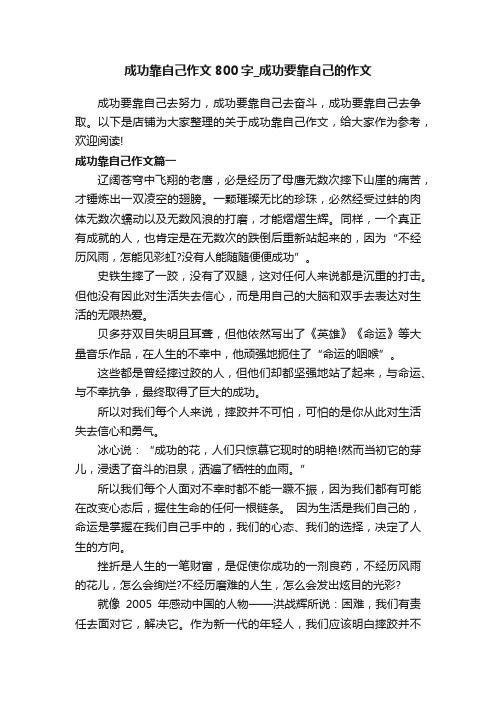 成功靠自己作文800字_成功要靠自己的作文

成功要靠自己去努力，成功要靠自己去奋斗，成功要靠自己去争取。以下是店铺为大家整理的关于成功靠自己作文，给大家作为参考，欢迎阅读!

成功靠自己作文篇一

辽阔苍穹中飞翔的老鹰，必是经历了母鹰无数次摔下山崖的痛苦，才锤炼出一双凌空的翅膀。一颗璀璨无比的珍珠，必然经受过蚌的肉体无数次蠕动以及无数风浪的打磨，才能熠熠生辉。同样，一个真正有成就的人，也肯定是在无数次的跌倒后重新站起来的，因为“不经历风雨，怎能见彩虹?没有人能随随便便成功”。

史铁生摔了一跤，没有了双腿，这对任何人来说都是沉重的打击。但他没有因此对生活失去信心，而是用自己的大脑和双手去表达对生活的无限热爱。

贝多芬双目失明且耳聋，但他依然写出了《英雄》《命运》等大量音乐作品，在人生的不幸中，他顽强地扼住了“命运的咽喉”。

这些都是曾经摔过跤的人，但他们却都坚强地站了起来，与命运、与不幸抗争，最终取得了巨大的成功。

所以对我们每个人来说，摔跤并不可怕，可怕的是你从此对生活失去信心和勇气。

冰心说：“成功的花，人们只惊慕它现时的明艳!然而当初它的芽儿，浸透了奋斗的泪泉，洒遍了牺牲的血雨。”

所以我们每个人面对不幸时都不能一蹶不振，因为我们都有可能在改变心态后，握住生命的任何一根链条。 因为生活是我们自己的，命运是掌握在我们自己手中的，我们的心态、我们的选择，决定了人生的方向。

挫折是人生的一笔财富，是促使你成功的一剂良药，不经历风雨的花儿，怎么会绚烂?不经历磨难的人生，怎么会发出炫目的光彩?

就像 2005 年感动中国的人物——洪战辉所说：困难，我们有责任去面对它，解决它。作为新一代的年轻人，我们应该明白摔跤并不